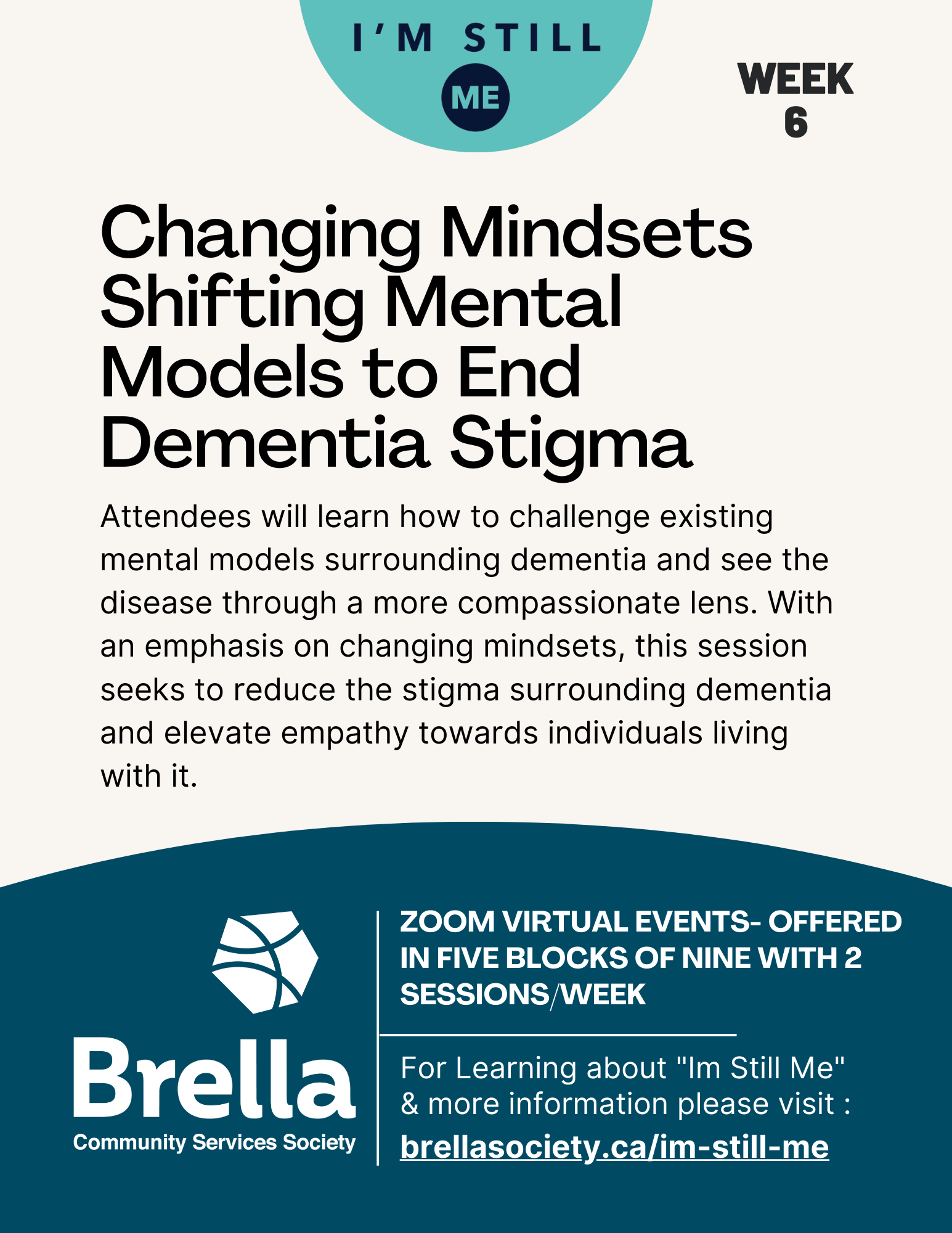 I'M STILL
ME

WEEK
6

Changing Mindsets
Shifting Mental
Models to End
Dementia Stigma

Attendees will learn how to challenge existing mental models surrounding dementia and see the disease through a more compassionate lens. With an emphasis on changing mindsets, this session seeks to reduce the stigma surrounding dementia and elevate empathy towards individuals living with it.

Brella
Community Services Society

ZOOM VIRTUAL EVENTS- OFFERED IN FIVE BLOCKS OF NINE WITH 2 SESSIONS/WEEK

For Learning about "Im Still Me" & more information please visit :
brellasociety.ca/im-still-me